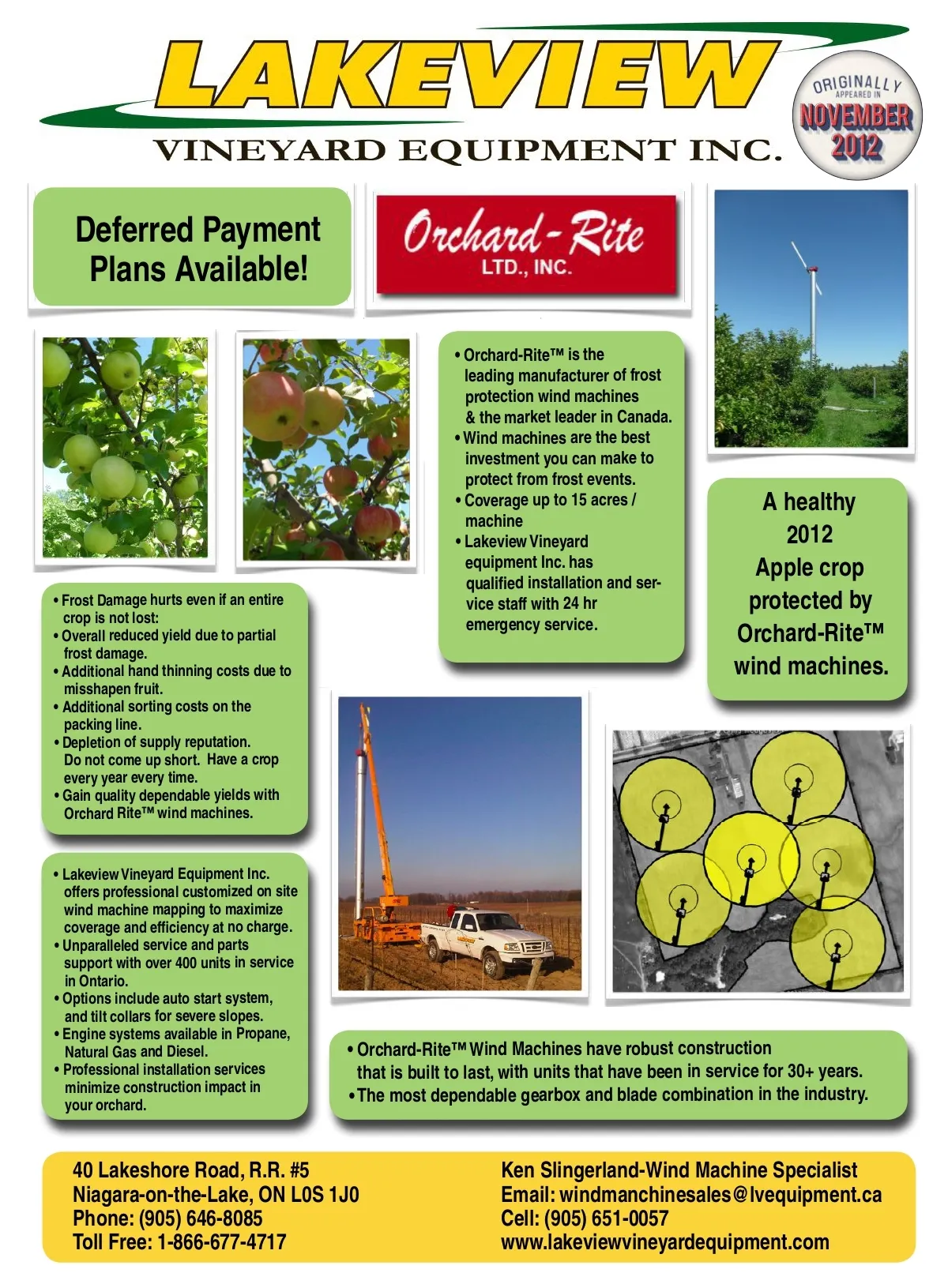 LAKEVIEW
VINEYARD EQUIPMENT INC.

ORIGINALLY APPEARED IN NOVEMBER 2012

Deferred Payment Plans Available!

Orchard-Rite LTD., INC.

• Orchard-Rite™ is the leading manufacturer of frost protection wind machines & the market leader in Canada.
• Wind machines are the best investment you can make to protect from frost events.
• Coverage up to 15 acres / machine
• Lakeview Vineyard equipment Inc. has qualified installation and service staff with 24 hr emergency service.

A healthy 2012 Apple crop protected by Orchard-Rite™ wind machines.

• Frost Damage hurts even if an entire crop is not lost:
• Overall reduced yield due to partial frost damage.
• Additional hand thinning costs due to misshapen fruit.
• Additional sorting costs on the packing line.
• Depletion of supply reputation. Do not come up short. Have a crop every year every time.
• Gain quality dependable yields with Orchard Rite™ wind machines.

• Lakeview Vineyard Equipment Inc. offers professional customized on site wind machine mapping to maximize coverage and efficiency at no charge.
• Unparalleled service and parts support with over 400 units in service in Ontario.
• Options include auto start system, and tilt collars for severe slopes.
• Engine systems available in Propane, Natural Gas and Diesel.
• Professional installation services minimize construction impact in your orchard.

• Orchard-Rite™ Wind Machines have robust construction that is built to last, with units that have been in service for 30+ years.
• The most dependable gearbox and blade combination in the industry.

40 Lakeshore Road, R.R. #5
Niagara-on-the-Lake, ON L0S 1J0
Phone: (905) 646-8085
Toll Free: 1-866-677-4717

Ken Slingerland-Wind Machine Specialist
Email: windmanchinesales@lvequipment.ca
Cell: (905) 651-0057
www.lakeviewvineyardequipment.com